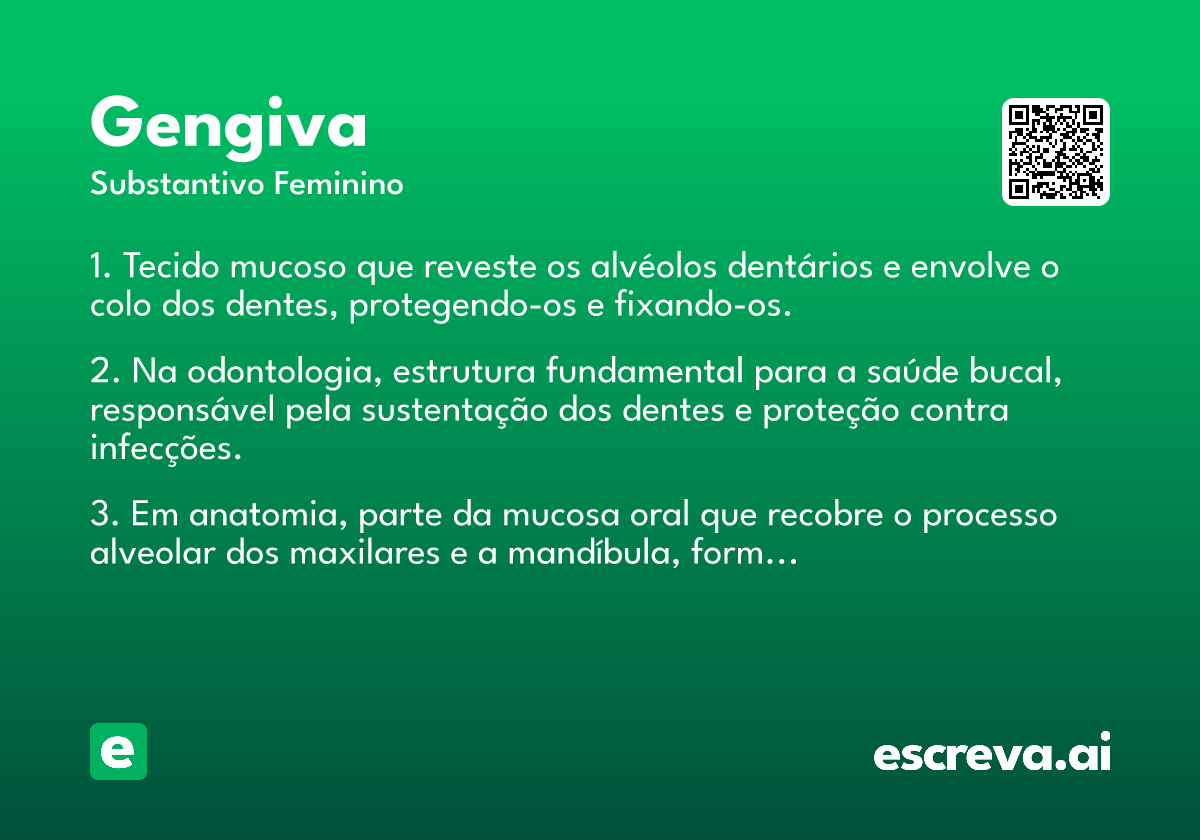 Gengiva
Substantivo Feminino

1. Tecido mucoso que reveste os alvéolos dentários e envolve o colo dos dentes, protegendo-os e fixando-os.

2. Na odontologia, estrutura fundamental para a saúde bucal, responsável pela sustentação dos dentes e proteção contra infecções.

3. Em anatomia, parte da mucosa oral que recobre o processo alveolar dos maxilares e a mandíbula, form...

e

escreva.ai